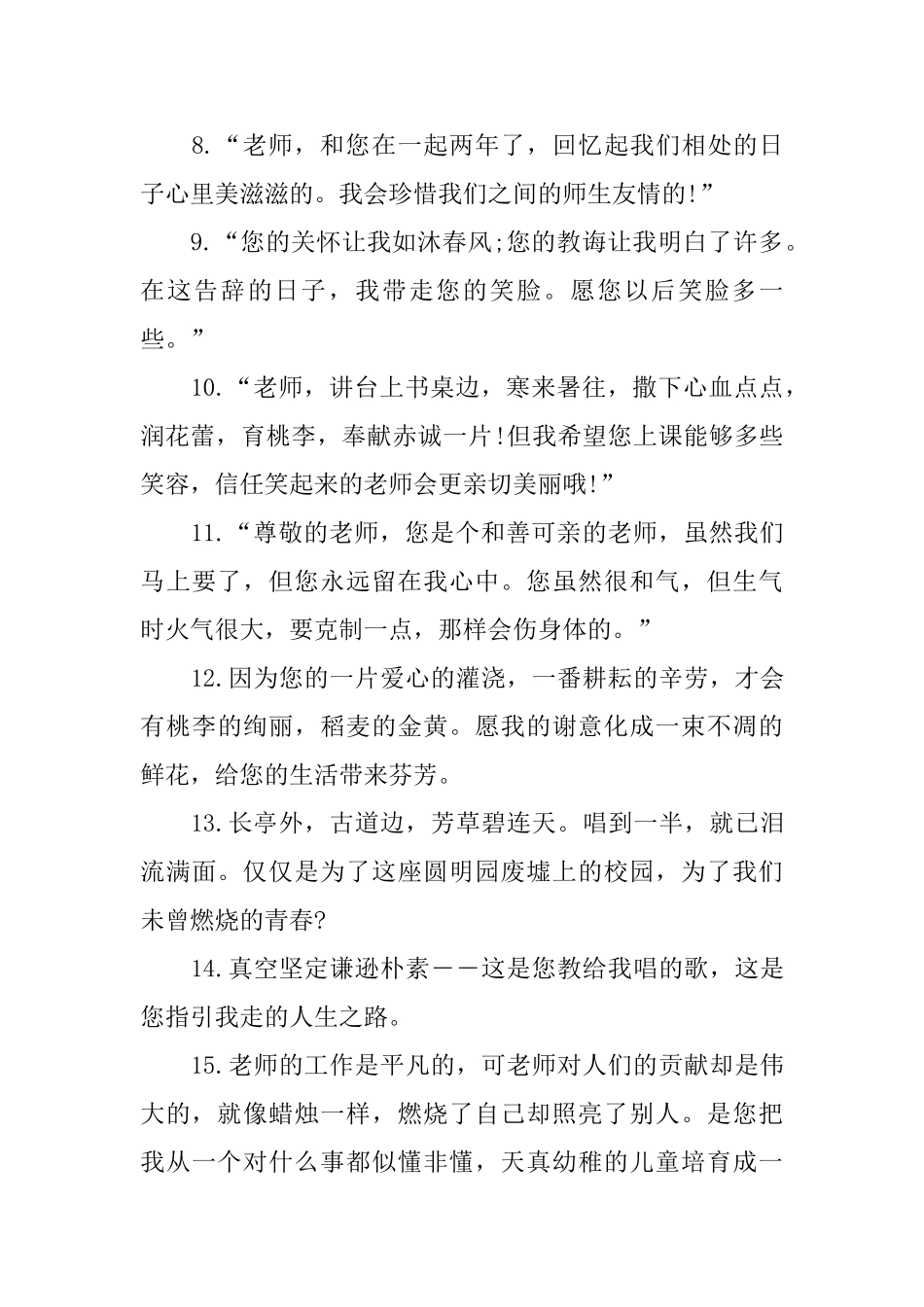 8.“老师，和您在一起两年了，回忆起我们相处的日子心里美滋滋的。我会珍惜我们之间的师生友情的!”

9.“您的关怀让我如沐春风;您的教诲让我明白了许多。在这告辞的日子，我带走您的笑脸。愿您以后笑脸多一些。”

10.“老师，讲台上书桌边，寒来暑往，撒下心血点点，润花蕾，育桃李，奉献赤诚一片!但我希望您上课能够多些笑容，信任笑起来的老师会更亲切美丽哦!”

11.“尊敬的老师，您是个和善可亲的老师，虽然我们马上要了，但您永远留在我心中。您虽然很和气，但生气时火气很大，要克制一点，那样会伤身体的。”

12.因为您的一片爱心的灌浇，一番耕耘的辛劳，才会有桃李的绚丽，稻麦的金黄。愿我的谢意化成一束不凋的鲜花，给您的生活带来芬芳。

13.长亭外，古道边，芳草碧连天。唱到一半，就已泪流满面。仅仅是为了这座圆明园废墟上的校园，为了我们未曾燃烧的青春?

14.真空坚定谦逊朴素——这是您教给我唱的歌，这是您指引我走的人生之路。

15.老师的工作是平凡的，可老师对人们的贡献却是伟大的，就像蜡烛一样，燃烧了自己却照亮了别人。是您把我从一个对什么事都似懂非懂，天真幼稚的儿童培育成一